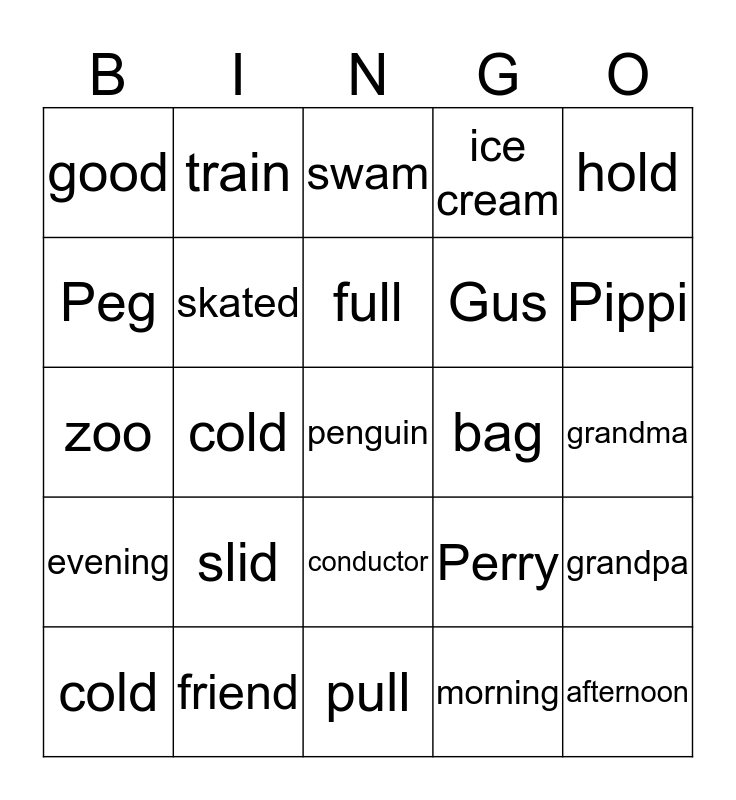 | B | I | N | G | O |
|---|---|---|---|---|
| good | train | swam | ice cream | hold |
| Peg | skated | full | Gus | Pippi |
| zoo | cold | penguin | bag | grandma |
| evening | slid | conductor | Perry | grandpa |
| cold | friend | pull | morning | afternoon |